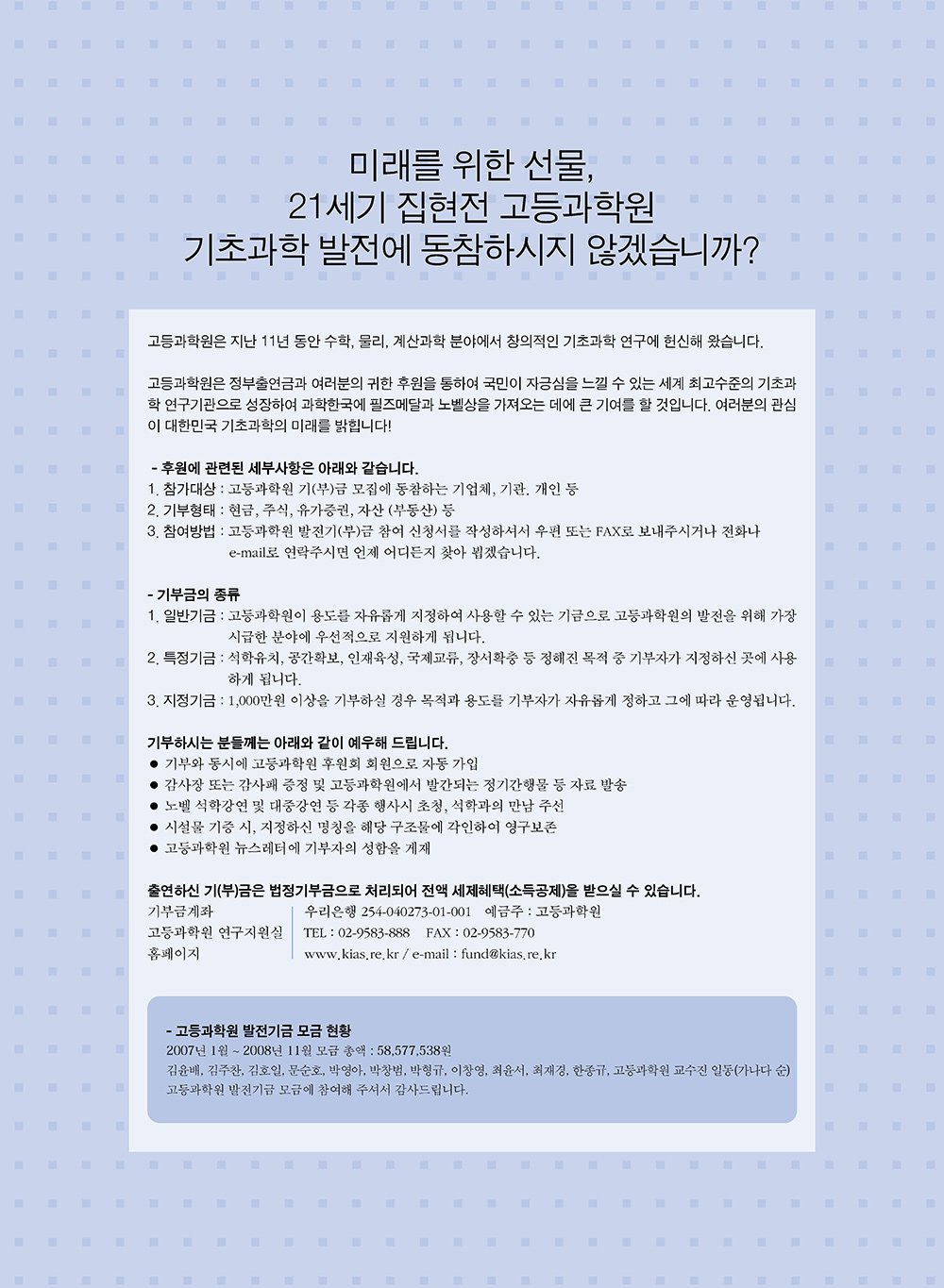 미래를 위한 선물,
21세기 집현전 고등과학원
기초과학 발전에 동참하시지 않겠습니까?

고등과학원은 지난 11년 동안 수학, 물리, 계산과학 분야에서 창의적인 기초과학 연구에 헌신해 왔습니다.

고등과학원은 정부출연금과 여러분의 귀한 후원을 통하여 국민이 자긍심을 느낄 수 있는 세계 최고수준의 기초과학 연구기관으로 성장하여 과학한국에 필즈메달과 노벨상을 가져오는 데에 큰 기여를 할 것입니다. 여러분의 관심이 대한민국 기초과학의 미래를 밝힙니다!

- 후원에 관련된 세부사항은 아래와 같습니다.
1. 참가대상 : 고등과학원 기(부)금 모집에 동참하는 기업체, 기관, 개인 등
2. 기부형태 : 현금, 주식, 유가증권, 자산 (부동산) 등
3. 참여방법 : 고등과학원 발전기(부)금 참여 신청서를 작성하셔서 우편 또는 FAX로 보내주시거나 전화나 e-mail로 연락주시면 언제 어디든지 찾아 뵙겠습니다.

- 기부금의 종류
1. 일반기금 : 고등과학원이 용도를 자유롭게 지정하여 사용할 수 있는 기금으로 고등과학원의 발전을 위해 가장 시급한 분야에 우선적으로 지원하게 됩니다.
2. 특정기금 : 석학유치, 공간확보, 인재육성, 국제교류, 장서확충 등 정해진 목적 중 기부자가 지정하신 곳에 사용하게 됩니다.
3. 지정기금 : 1,000만원 이상을 기부하실 경우 목적과 용도를 기부자가 자유롭게 정하고 그에 따라 운영됩니다.

기부하시는 분들께는 아래와 같이 예우해 드립니다.
• 기부와 동시에 고등과학원 후원회 회원으로 자동 가입
• 감사장 또는 감사패 증정 및 고등과학원에서 발간되는 정기간행물 등 자료 발송
• 노벨 석학강연 및 대중강연 등 각종 행사시 초청, 석학과의 만남 주선
• 시설물 기증 시, 지정하신 명칭을 해당 구조물에 각인하여 영구보존
• 고등과학원 뉴스레터에 기부자의 성함을 게재

출연하신 기(부)금은 법정기부금으로 처리되어 전액 세제혜택(소득공제)을 받으실 수 있습니다.
기부금계좌 우리은행 254-040273-01-001 예금주 : 고등과학원
고등과학원 연구지원실 TEL : 02-9583-888 FAX : 02-9583-770
홈페이지 www.kias.re.kr / e-mail : fund@kias.re.kr

- 고등과학원 발전기금 모금 현황
2007년 1월 ~ 2008년 11월 모금 총액 : 58,577,538원
김윤배, 김주찬, 김호일, 문순호, 박영아, 박창범, 박형규, 이창영, 최윤서, 최재경, 한종규, 고등과학원 교수진 일동(가나다 순)
고등과학원 발전기금 모금에 참여해 주셔서 감사드립니다.